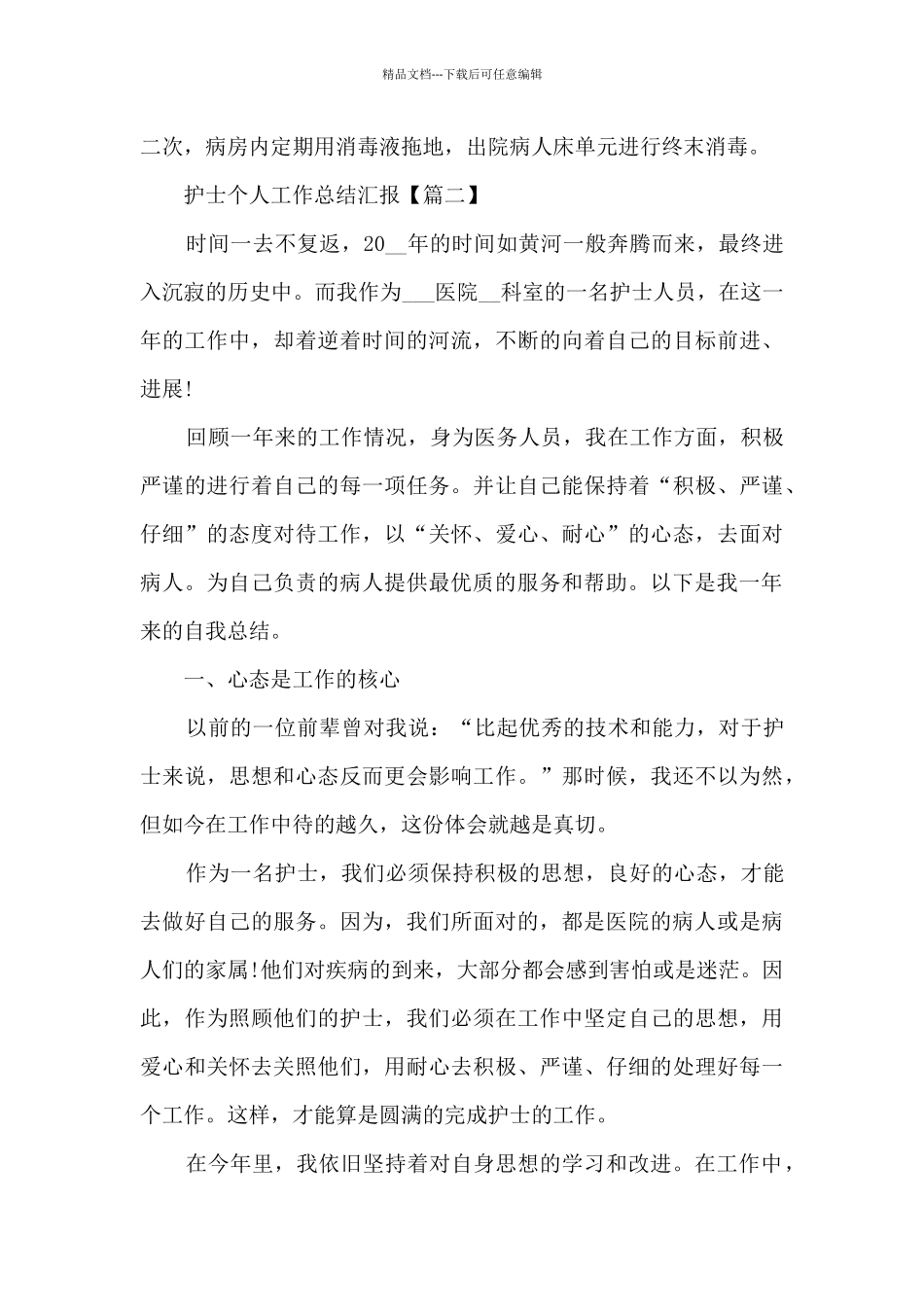 精品文档---下载后可任意编辑

二次，病房内定期用消毒液拖地，出院病人床单元进行终末消毒。

护士个人工作总结汇报【篇二】

时间一去不复返，20__年的时间如黄河一般奔腾而来，最终进入沉寂的历史中。而我作为___医院__科室的一名护士人员，在这一年的工作中，却着逆着时间的河流，不断的向着自己的目标前进、进展!

回顾一年来的工作情况，身为医务人员，我在工作方面，积极严谨的进行着自己的每一项任务。并让自己能保持着“积极、严谨、仔细”的态度对待工作，以“关怀、爱心、耐心”的心态，去面对病人。为自己负责的病人提供最优质的服务和帮助。以下是我一年来的自我总结。

一、心态是工作的核心

以前的一位前辈曾对我说：“比起优秀的技术和能力，对于护士来说，思想和心态反而更会影响工作。”那时候，我还不以为然，但如今在工作中待的越久，这份体会就越是真切。

作为一名护士，我们必须保持积极的思想，良好的心态，才能去做好自己的服务。因为，我们所面对的，都是医院的病人或是病人们的家属!他们对疾病的到来，大部分都会感到害怕或是迷茫。因此，作为照顾他们的护士，我们必须在工作中坚定自己的思想，用爱心和关怀去关照他们，用耐心去积极、严谨、仔细的处理好每一个工作。这样，才能算是圆满的完成护士的工作。

在今年里，我依旧坚持着对自身思想的学习和改进。在工作中，